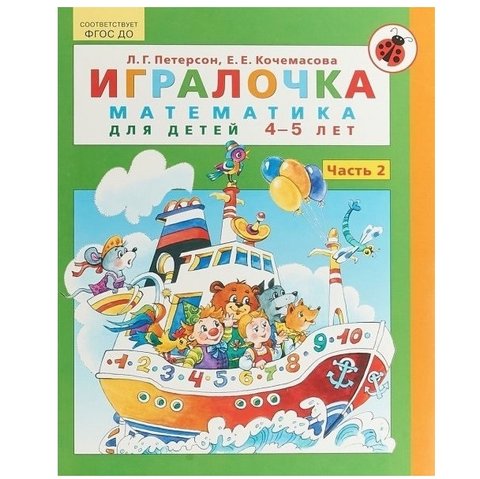 СООТВЕТСТВУЕТ ФГОС ДО

Л. Г. Петерсон, Е. Е. Кочемасова

ИГРАЛОЧКА

МАТЕМАТИКА

ДЛЯ ДЕТЕЙ 4–5 ЛЕТ

Часть 2

1 2 3 4 5 6 7 8 9 10